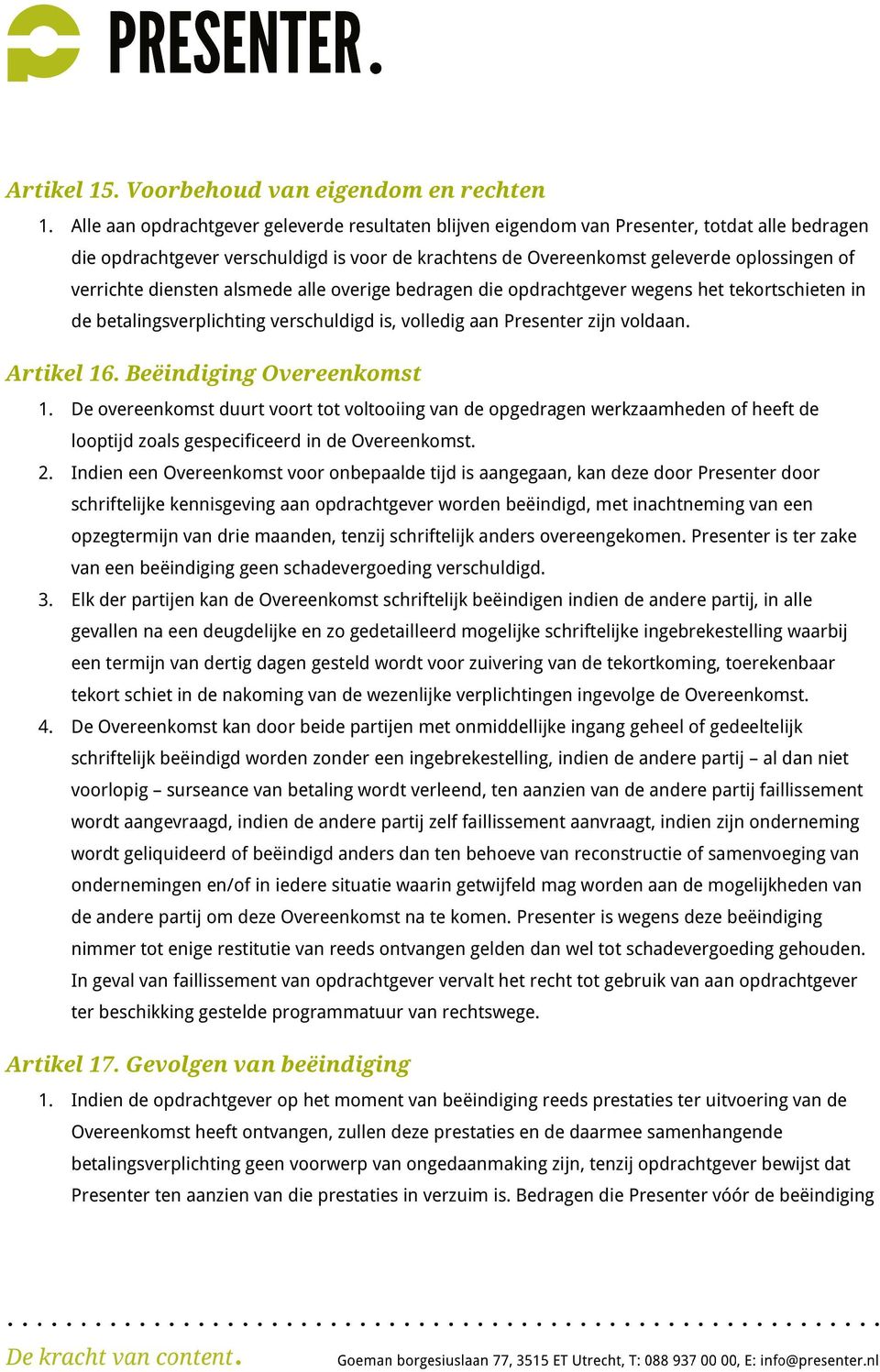 PRESENTER.

Artikel 15. Voorbehoud van eigendom en rechten

1. Alle aan opdrachtgever geleverde resultaten blijven eigendom van Presenter, totdat alle bedragen die opdrachtgever verschuldigd is voor de krachtens de Overeenkomst geleverde oplossingen of verrichte diensten alsmede alle overige bedragen die opdrachtgever wegens het tekortschieten in de betalingsverplichting verschuldigd is, volledig aan Presenter zijn voldaan.

Artikel 16. Beëindiging Overeenkomst

1. De overeenkomst duurt voort tot voltooiing van de opgedragen werkzaamheden of heeft de looptijd zoals gespecificeerd in de Overeenkomst.
2. Indien een Overeenkomst voor onbepaalde tijd is aangegaan, kan deze door Presenter door schriftelijke kennisgeving aan opdrachtgever worden beëindigd, met inachtneming van een opzegtermijn van drie maanden, tenzij schriftelijk anders overeengekomen. Presenter is ter zake van een beëindiging geen schadevergoeding verschuldigd.
3. Elk der partijen kan de Overeenkomst schriftelijk beëindigen indien de andere partij, in alle gevallen na een deugdelijke en zo gedetailleerd mogelijke schriftelijke ingebrekestelling waarbij een termijn van dertig dagen gesteld wordt voor zuivering van de tekortkoming, toerekenbaar tekort schiet in de nakoming van de wezenlijke verplichtingen ingevolge de Overeenkomst.
4. De Overeenkomst kan door beide partijen met onmiddellijke ingang geheel of gedeeltelijk schriftelijk beëindigd worden zonder een ingebrekestelling, indien de andere partij – al dan niet voorlopig – surseance van betaling wordt verleend, ten aanzien van de andere partij faillissement wordt aangevraagd, indien de andere partij zelf faillissement aanvraagt, indien zijn onderneming wordt geliquideerd of beëindigd anders dan ten behoeve van reconstructie of samenvoeging van ondernemingen en/of in iedere situatie waarin getwijfeld mag worden aan de mogelijkheden van de andere partij om deze Overeenkomst na te komen. Presenter is wegens deze beëindiging nimmer tot enige restitutie van reeds ontvangen gelden dan wel tot schadevergoeding gehouden. In geval van faillissement van opdrachtgever vervalt het recht tot gebruik van aan opdrachtgever ter beschikking gestelde programmatuur van rechtswege.

Artikel 17. Gevolgen van beëindiging

1. Indien de opdrachtgever op het moment van beëindiging reeds prestaties ter uitvoering van de Overeenkomst heeft ontvangen, zullen deze prestaties en de daarmee samenhangende betalingsverplichting geen voorwerp van ongedaanmaking zijn, tenzij opdrachtgever bewijst dat Presenter ten aanzien van die prestaties in verzuim is. Bedragen die Presenter vóór de beëindiging

De kracht van content.
Goeman borgesiuslaan 77, 3515 ET Utrecht, T: 088 937 00 00, E: info@presenter.nl